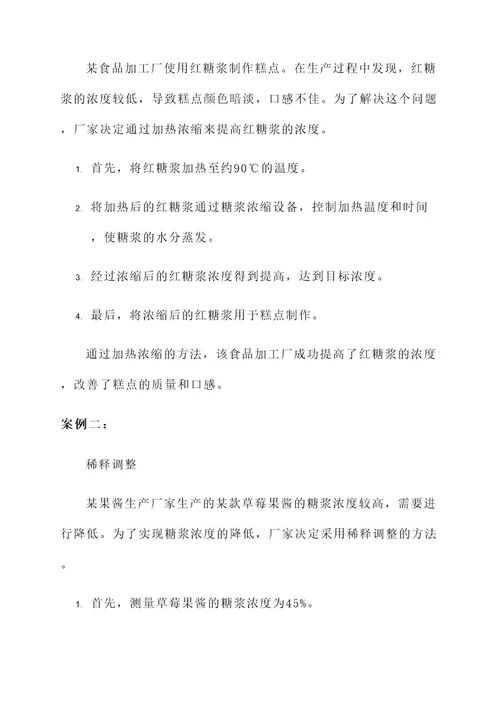 某食品加工厂使用红糖浆制作糕点。在生产过程中发现，红糖浆的浓度较低，导致糕点颜色暗淡，口感不佳。为了解决这个问题，厂家决定通过加热浓缩来提高红糖浆的浓度。

1. 首先，将红糖浆加热至约90℃的温度。

2. 将加热后的红糖浆通过糖浆浓缩设备，控制加热温度和时间，使糖浆的水分蒸发。

3. 经过浓缩后的红糖浆浓度得到提高，达到目标浓度。

4. 最后，将浓缩后的红糖浆用于糕点制作。

通过加热浓缩的方法，该食品加工厂成功提高了红糖浆的浓度，改善了糕点的质量和口感。

案例二：

稀释调整

某果酱生产厂家生产的某款草莓果酱的糖浆浓度较高，需要进行降低。为了实现糖浆浓度的降低，厂家决定采用稀释调整的方法。

1. 首先，测量草莓果酱的糖浆浓度为45%。